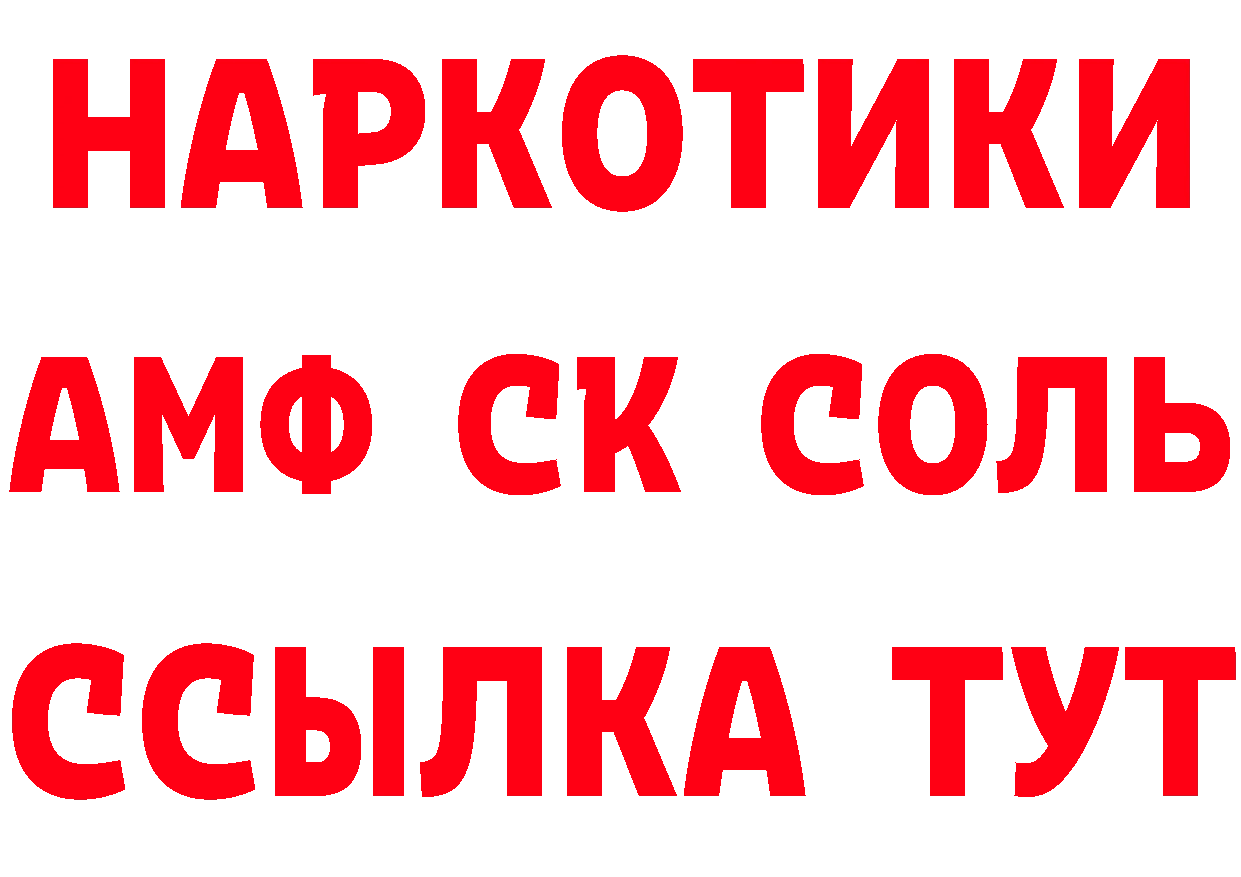 НАРКОТИКИ
АМФ СК СОЛЬ
ССЫЛКА ТУТ